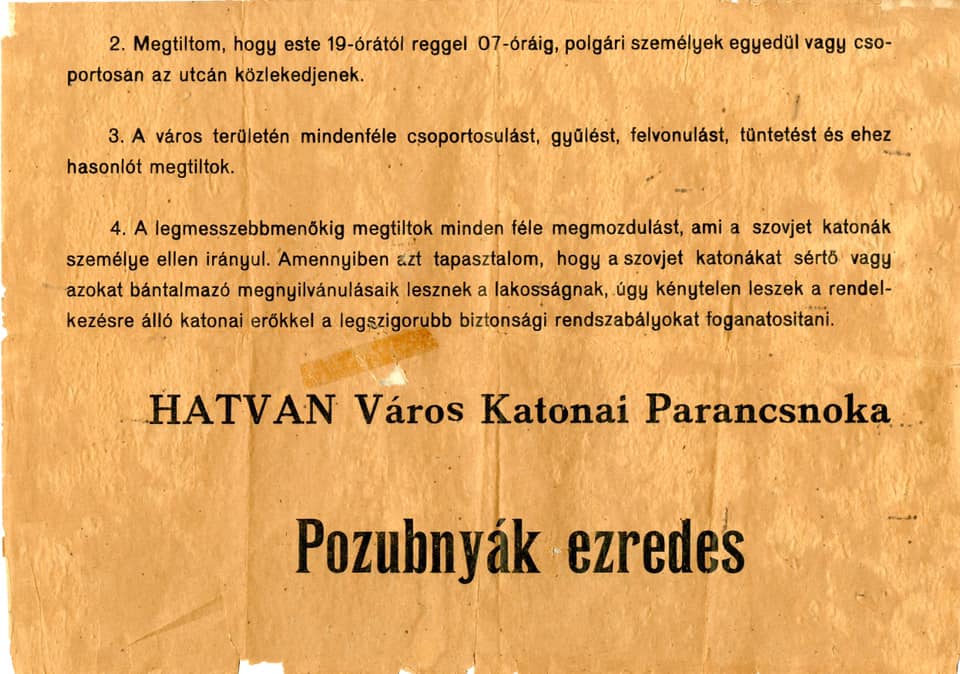 2. Megtiltom, hogy este 19-órától reggel 07-óráig, polgári személyek egyedül vagy csoportosan az utcán közlekedjenek.

3. A város területén mindenféle csoportosulást, gyűlést, felvonulást, tüntetést és ehez hasonlót megtiltok.

4. A legmesszebbmenőkig megtiltok minden féle megmozdulást, ami a szovjet katonák személye ellen irányul. Amennyiben azt tapasztalom, hogy a szovjet katonákat sértő vagy azokat bántalmazó megnyilvánulásaik lesznek a lakosságnak, úgy kénytelen leszek a rendelkezésre álló katonai erőkkel a legszigorubb biztonsági rendszabályokat foganatositani.

HATVAN Város Katonai Parancsnoka

Pozubnyák ezredes